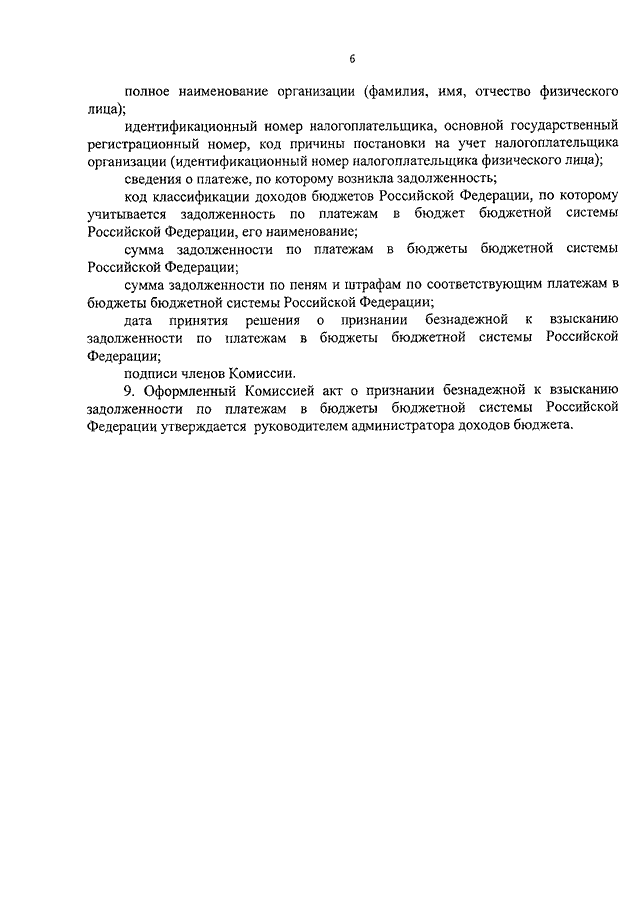 6

полное наименование организации (фамилия, имя, отчество физического лица);

идентификационный номер налогоплательщика, основной государственный регистрационный номер, код причины постановки на учет налогоплательщика организации (идентификационный номер налогоплательщика физического лица);

сведения о платеже, по которому возникла задолженность;

код классификации доходов бюджетов Российской Федерации, по которому учитывается задолженность по платежам в бюджет бюджетной системы Российской Федерации, его наименование;

сумма задолженности по платежам в бюджеты бюджетной системы Российской Федерации;

сумма задолженности по пеням и штрафам по соответствующим платежам в бюджеты бюджетной системы Российской Федерации;

дата принятия решения о признании безнадежной к взысканию задолженности по платежам в бюджеты бюджетной системы Российской Федерации;

подписи членов Комиссии.

9. Оформленный Комиссией акт о признании безнадежной к взысканию задолженности по платежам в бюджеты бюджетной системы Российской Федерации утверждается руководителем администратора доходов бюджета.